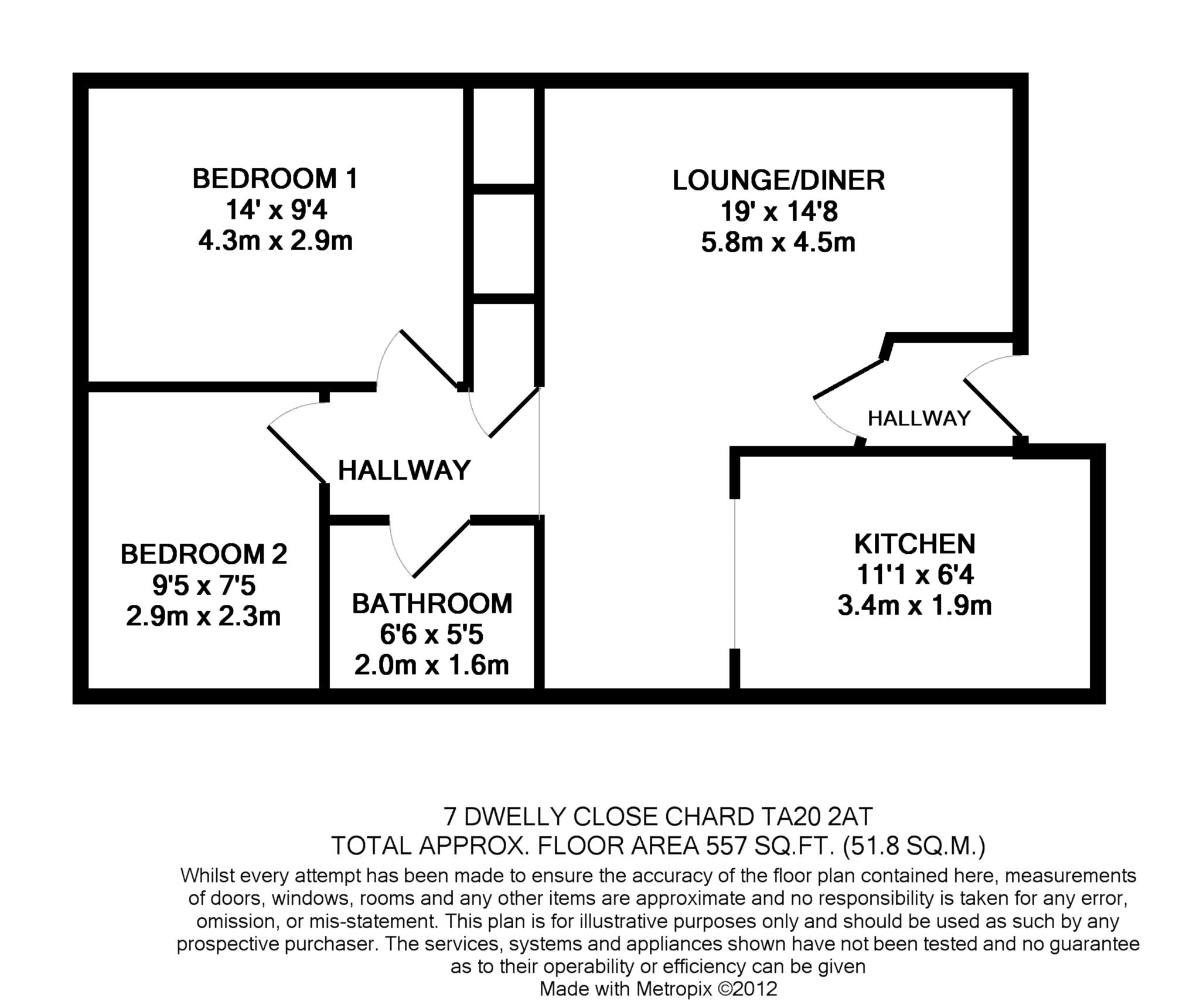 BEDROOM 1
14' x 9'4
4.3m x 2.9m

LOUNGE/DINER
19' x 14'8
5.8m x 4.5m

HALLWAY

HALLWAY

BEDROOM 2
9'5 x 7'5
2.9m x 2.3m

BATHROOM
6'6 x 5'5
2.0m x 1.6m

KITCHEN
11'1 x 6'4
3.4m x 1.9m

7 DWELLY CLOSE CHARD TA20 2AT
TOTAL APPROX. FLOOR AREA 557 SQ.FT. (51.8 SQ.M.)
Whilst every attempt has been made to ensure the accuracy of the floor plan contained here, measurements of doors, windows, rooms and any other items are approximate and no responsibility is taken for any error, omission, or mis-statement. This plan is for illustrative purposes only and should be used as such by any prospective purchaser. The services, systems and appliances shown have not been tested and no guarantee as to their operability or efficiency can be given
Made with Metropix ©2012